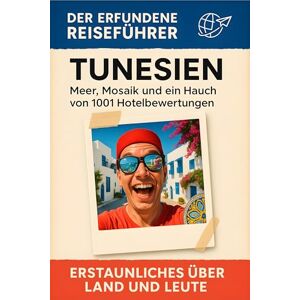 DER ERFUNDENE REISEFÜHRER

TUNESIEN

Meer, Mosaik und ein Hauch von 1001 Hotelbewertungen

ERSTAUNLICHES ÜBER LAND UND LEUTE